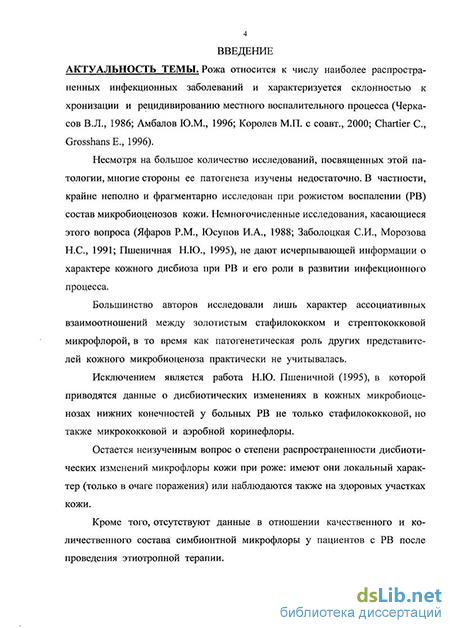 4

ВВЕДЕНИЕ

АКТУАЛЬНОСТЬ ТЕМЫ. Рожа относится к числу наиболее распространенных инфекционных заболеваний и характеризуется склонностью к хронизации и рецидивированию местного воспалительного процесса (Черкасов В.Л., 1986; Амбалов Ю.М., 1996; Королев М.П. с соавт., 2000; Chartier C., Grosshans E., 1996).

Несмотря на большое количество исследований, посвященных этой патологии, многие стороны ее патогенеза изучены недостаточно. В частности, крайне неполно и фрагментарно исследован при рожистом воспалении (РВ) состав микробиоценозов кожи. Немногочисленные исследования, касающиеся этого вопроса (Яфаров Р.М., Юсупов И.А., 1988; Заболоцкая С.И., Морозова Н.С., 1991; Пшеничная Н.Ю., 1995), не дают исчерпывающей информации о характере кожного дисбиоза при РВ и его роли в развитии инфекционного процесса.

Большинство авторов исследовали лишь характер ассоциативных взаимоотношений между золотистым стафилококком и стрептококковой микрофлорой, в то время как патогенетическая роль других представителей кожного микробиоценоза практически не учитывалась.

Исключением является работа Н.Ю. Пшеничной (1995), в которой приводятся данные о дисбиотических изменениях в кожных микробиоценозах нижних конечностей у больных РВ не только стафилококковой, но также микрококковой и аэробной коринефлоры.

Остается неизученным вопрос о степени распространенности дисбиотических изменений микрофлоры кожи при роже: имеют они локальный характер (только в очаге поражения) или наблюдаются также на здоровых участках кожи.

Кроме того, отсутствуют данные в отношении качественного и количественного состава симбионтной микрофлоры у пациентов с РВ после проведения этиотропной терапии.

dsLib.net
библиотека диссертаций